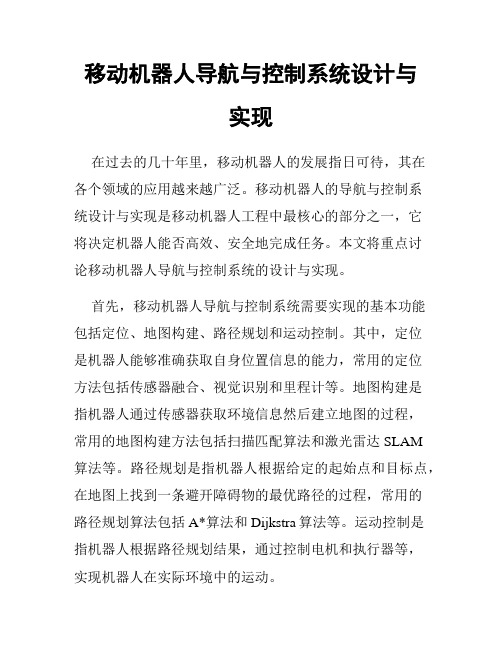 移动机器人导航与控制系统设计与实现

在过去的几十年里，移动机器人的发展指日可待，其在各个领域的应用越来越广泛。移动机器人的导航与控制系统设计与实现是移动机器人工程中最核心的部分之一，它将决定机器人能否高效、安全地完成任务。本文将重点讨论移动机器人导航与控制系统的设计与实现。

首先，移动机器人导航与控制系统需要实现的基本功能包括定位、地图构建、路径规划和运动控制。其中，定位是机器人能够准确获取自身位置信息的能力，常用的定位方法包括传感器融合、视觉识别和里程计等。地图构建是指机器人通过传感器获取环境信息然后建立地图的过程，常用的地图构建方法包括扫描匹配算法和激光雷达 SLAM 算法等。路径规划是指机器人根据给定的起始点和目标点，在地图上找到一条避开障碍物的最优路径的过程，常用的路径规划算法包括 A*算法和 Dijkstra 算法等。运动控制是指机器人根据路径规划结果，通过控制电机和执行器等，实现机器人在实际环境中的运动。